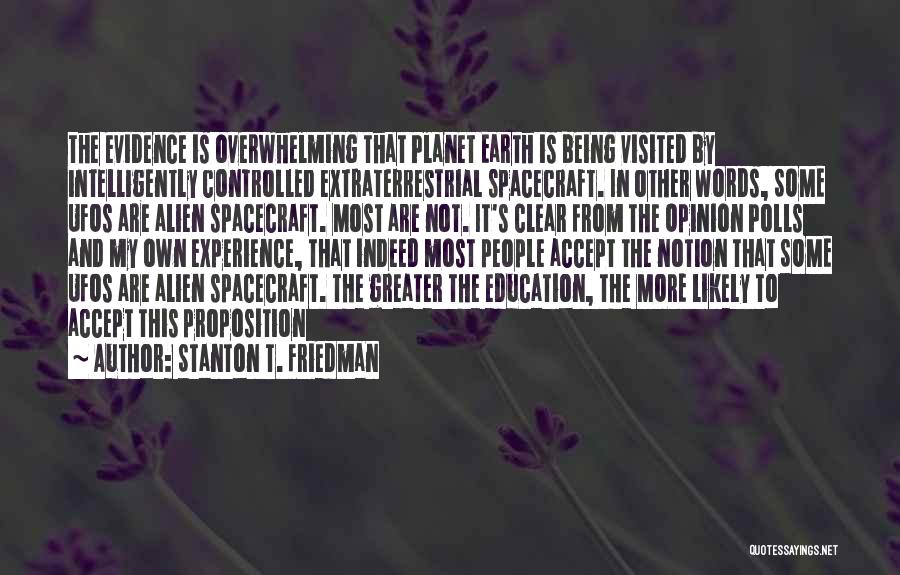 THE EVIDENCE IS OVERWHELMING THAT PLANET EARTH IS BEING VISITED BY INTELLIGENTLY CONTROLLED EXTRATERRESTRIAL SPACECRAFT. IN OTHER WORDS, SOME UFOS ARE ALIEN SPACECRAFT. MOST ARE NOT. IT'S CLEAR FROM THE OPINION POLLS AND MY OWN EXPERIENCE, THAT INDEED MOST PEOPLE ACCEPT THE NOTION THAT SOME UFOS ARE ALIEN SPACECRAFT. THE GREATER THE EDUCATION, THE MORE LIKELY TO ACCEPT THIS PROPOSITION

~ AUTHOR: STANTON T. FRIEDMAN

QUOTESSAYINGS.NET